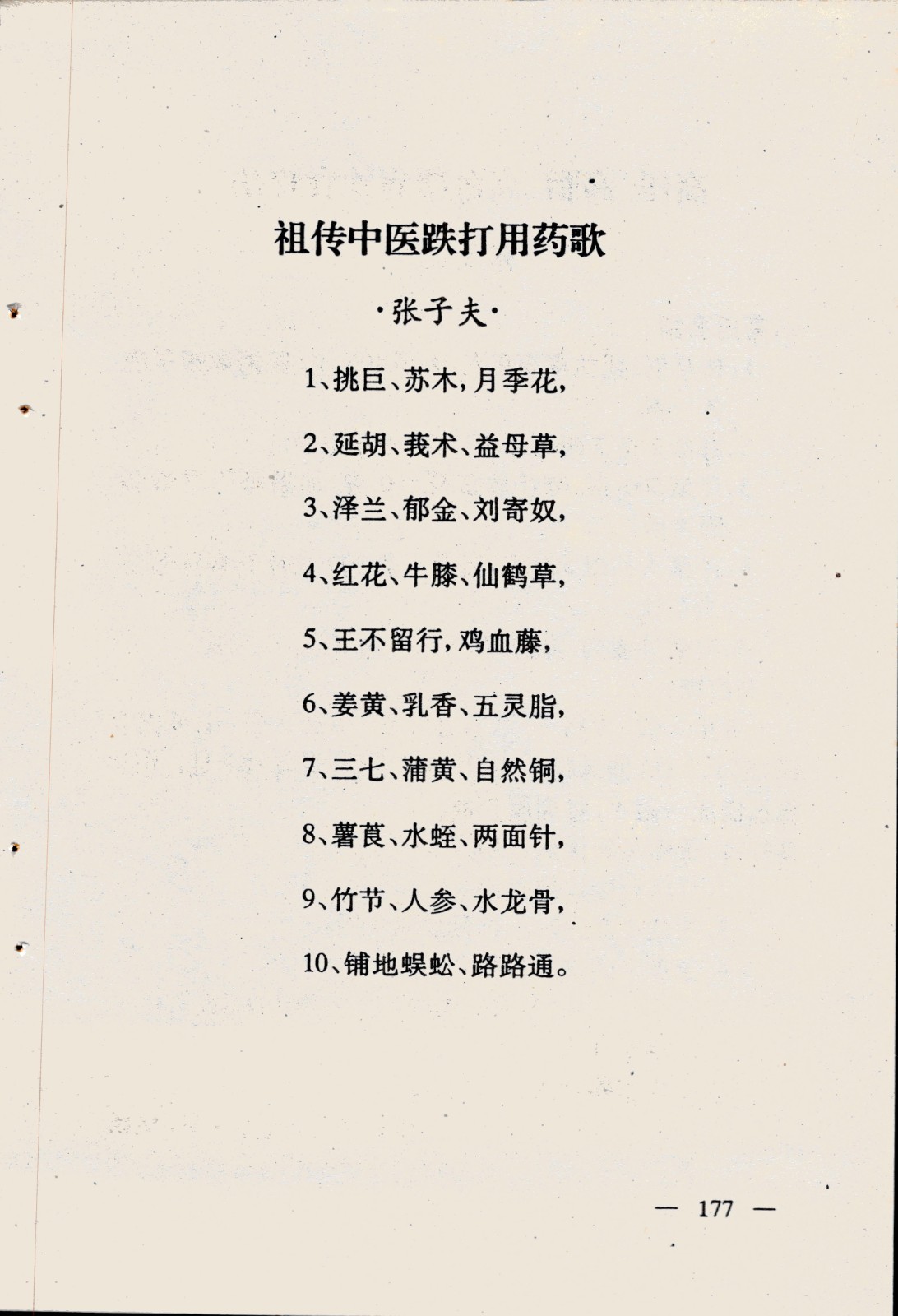 祖传中医跌打用药歌

·张子夫·

1、挑巨、苏木，月季花，

2、延胡、莪术、益母草，

3、泽兰、郁金、刘寄奴，

4、红花、牛膝、仙鹤草，

5、王不留行，鸡血藤，

6、姜黄、乳香、五灵脂，

7、三七、蒲黄、自然铜，

8、薯莨、水蛭、两面针，

9、竹节、人参、水龙骨，

10、铺地蜈蚣、路路通。

— 177 —